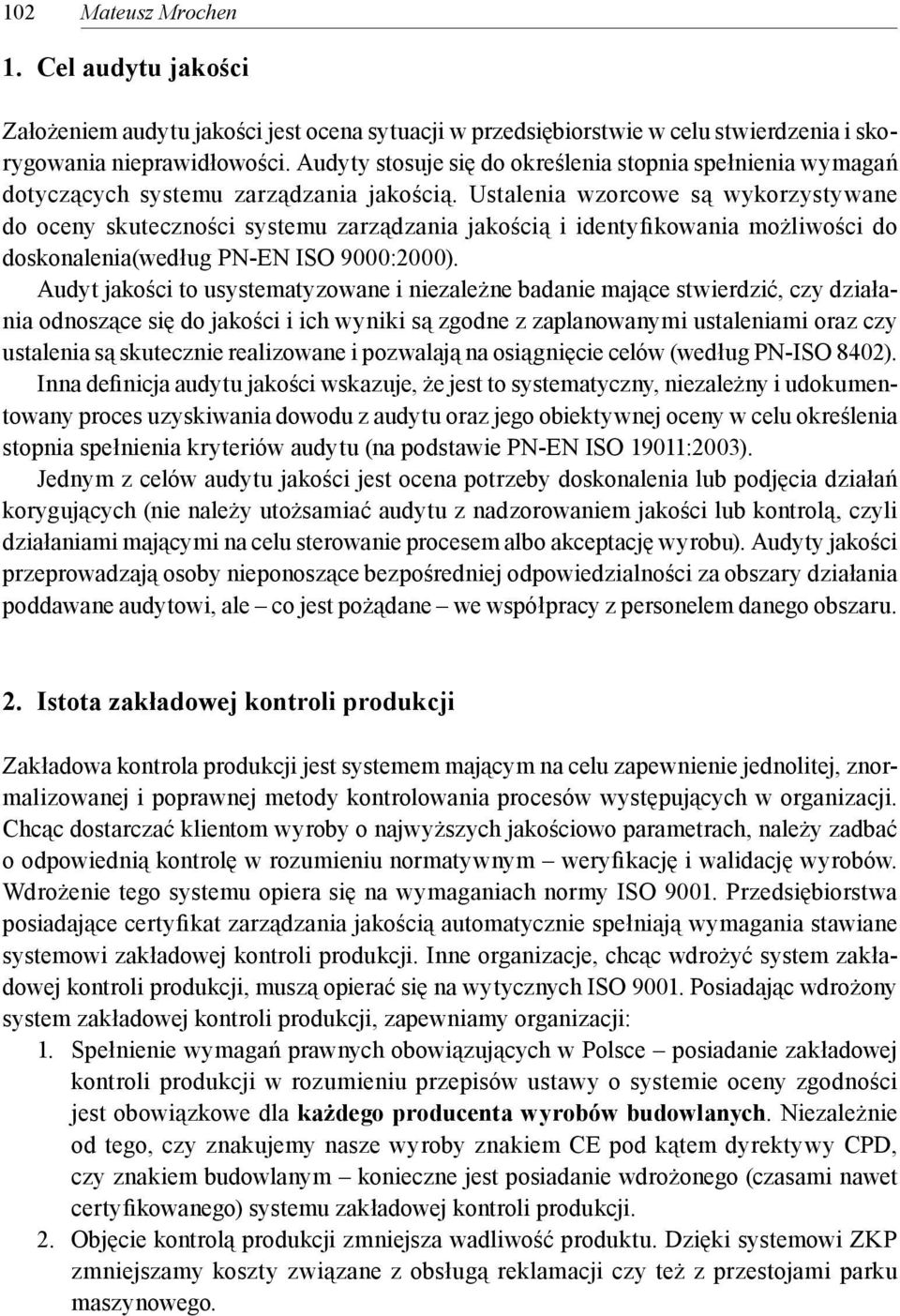 102 Mateusz Mrochen

1. Cel audytu jakości

Założeniem audytu jakości jest ocena sytuacji w przedsiębiorstwie w celu stwierdzenia i skorygowania nieprawidłowości. Audyty stosuje się do określenia stopnia spełnienia wymagań dotyczących systemu zarządzania jakością. Ustalenia wzorcowe są wykorzystywane do oceny skuteczności systemu zarządzania jakością i identyfikowania możliwości do doskonalenia(według PN-EN ISO 9000:2000).

Audyt jakości to usystematyzowane i niezależne badanie mające stwierdzić, czy działania odnoszące się do jakości i ich wyniki są zgodne z zaplanowanymi ustaleniami oraz czy ustalenia są skutecznie realizowane i pozwalają na osiągnięcie celów (według PN-ISO 8402).

Inna definicja audytu jakości wskazuje, że jest to systematyczny, niezależny i udokumentowany proces uzyskiwania dowodu z audytu oraz jego obiektywnej oceny w celu określenia stopnia spełnienia kryteriów audytu (na podstawie PN-EN ISO 19011:2003).

Jednym z celów audytu jakości jest ocena potrzeby doskonalenia lub podjęcia działań korygujących (nie należy utożsamiać audytu z nadzorowaniem jakości lub kontrolą, czyli działaniami mającymi na celu sterowanie procesem albo akceptację wyrobu). Audyty jakości przeprowadzają osoby nieponoszące bezpośredniej odpowiedzialności za obszary działania poddawane audytowi, ale – co jest pożądane – we współpracy z personelem danego obszaru.

2. Istota zakładowej kontroli produkcji

Zakładowa kontrola produkcji jest systemem mającym na celu zapewnienie jednolitej, znormalizowanej i poprawnej metody kontrolowania procesów występujących w organizacji. Chcąc dostarczać klientom wyroby o najwyższych jakościowo parametrach, należy zadbać o odpowiednią kontrolę w rozumieniu normatywnym – weryfikację i walidację wyrobów. Wdrożenie tego systemu opiera się na wymaganiach normy ISO 9001. Przedsiębiorstwa posiadające certyfikat zarządzania jakością automatycznie spełniają wymagania stawiane systemowi zakładowej kontroli produkcji. Inne organizacje, chcąc wdrożyć system zakładowej kontroli produkcji, muszą opierać się na wytycznych ISO 9001. Posiadając wdrożony system zakładowej kontroli produkcji, zapewniamy organizacji:

1. Spełnienie wymagań prawnych obowiązujących w Polsce – posiadanie zakładowej kontroli produkcji w rozumieniu przepisów ustawy o systemie oceny zgodności jest obowiązkowe dla każdego producenta wyrobów budowlanych. Niezależnie od tego, czy znakujemy nasze wyroby znakiem CE pod kątem dyrektywy CPD, czy znakiem budowlanym – konieczne jest posiadanie wdrożonego (czasami nawet certyfikowanego) systemu zakładowej kontroli produkcji.
2. Objęcie kontrolą produkcji zmniejsza wadliwość produktu. Dzięki systemowi ZKP zmniejszamy koszty związane z obsługą reklamacji czy też z przestojami parku maszynowego.